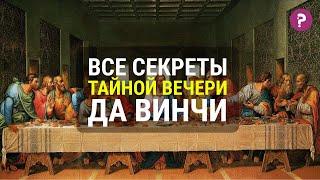 ?

ВСЕ СЕКРЕТЫ
ТАЙНОЙ ВЕЧЕРИ
ДА ВИНЧИ